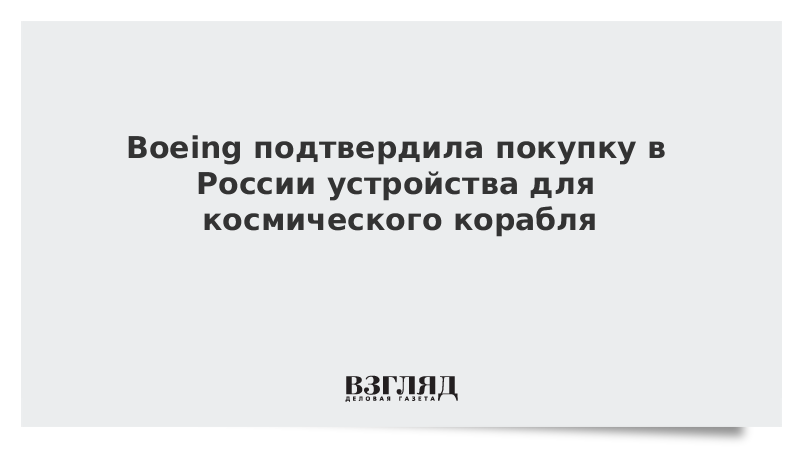 Boeing подтвердила покупку в России устройства для космического корабля

ВЗГЛЯД
ДЕЛОВАЯ ГАЗЕТА